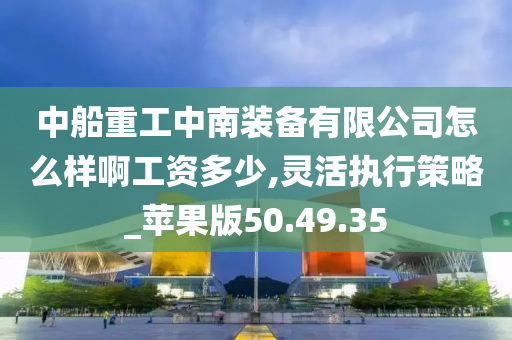 中船重工中南装备有限公司怎么样啊工资多少,灵活执行策略_苹果版50.49.35